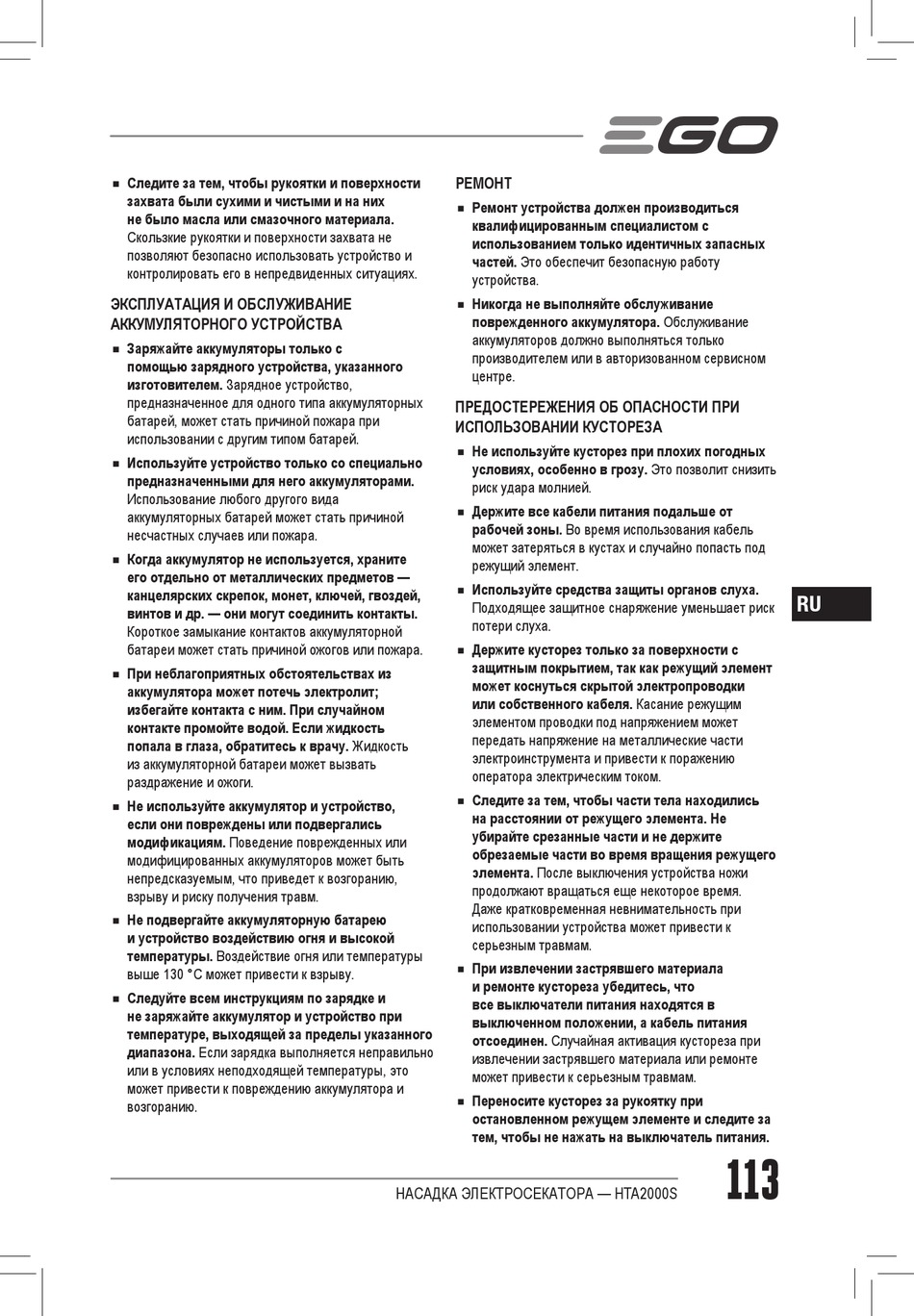 EGO

■ Следите за тем, чтобы рукоятки и поверхности захвата были сухими и чистыми и на них не было масла или смазочного материала. Скользкие рукоятки и поверхности захвата не позволяют безопасно использовать устройство и контролировать его в непредвиденных ситуациях.

ЭКСПЛУАТАЦИЯ И ОБСЛУЖИВАНИЕ АККУМУЛЯТОРНОГО УСТРОЙСТВА

■ Заряжайте аккумуляторы только с помощью зарядного устройства, указанного изготовителем. Зарядное устройство, предназначенное для одного типа аккумуляторных батарей, может стать причиной пожара при использовании с другим типом батарей.

■ Используйте устройство только со специально предназначенными для него аккумуляторами. Использование любого другого вида аккумуляторных батарей может стать причиной несчастных случаев или пожара.

■ Когда аккумулятор не используется, храните его отдельно от металлических предметов — канцелярских скрепок, монет, ключей, гвоздей, винтов и др. — они могут соединить контакты. Короткое замыкание контактов аккумуляторной батареи может стать причиной ожогов или пожара.

■ При неблагоприятных обстоятельствах из аккумулятора может потечь электролит; избегайте контакта с ним. При случайном контакте промойте водой. Если жидкость попала в глаза, обратитесь к врачу. Жидкость из аккумуляторной батареи может вызвать раздражение и ожоги.

■ Не используйте аккумулятор и устройство, если они повреждены или подвергались модификациям. Поведение поврежденных или модифицированных аккумуляторов может быть непредсказуемым, что приведет к возгоранию, взрыву и риску получения травм.

■ Не подвергайте аккумуляторную батарею и устройство воздействию огня и высокой температуры. Воздействие огня или температуры выше 130 °C может привести к взрыву.

■ Следуйте всем инструкциям по зарядке и не заряжайте аккумулятор и устройство при температуре, выходящей за пределы указанного диапазона. Если зарядка выполняется неправильно или в условиях неподходящей температуры, это может привести к повреждению аккумулятора и возгоранию.

РЕМОНТ

■ Ремонт устройства должен производиться квалифицированным специалистом с использованием только идентичных запасных частей. Это обеспечит безопасную работу устройства.

■ Никогда не выполняйте обслуживание поврежденного аккумулятора. Обслуживание аккумуляторов должно выполняться только производителем или в авторизованном сервисном центре.

ПРЕДОСТЕРЕЖЕНИЯ ОБ ОПАСНОСТИ ПРИ ИСПОЛЬЗОВАНИИ КУСТОРЕЗА

■ Не используйте кусторез при плохих погодных условиях, особенно в грозу. Это позволит снизить риск удара молнией.

■ Держите все кабели питания подальше от рабочей зоны. Во время использования кабель может затеряться в кустах и случайно попасть под режущий элемент.

■ Используйте средства защиты органов слуха. Подходящее защитное снаряжение уменьшает риск потери слуха.

■ Держите кусторез только за поверхности с защитным покрытием, так как режущий элемент может коснуться скрытой электропроводки или собственного кабеля. Касание режущим элементом проводки под напряжением может передать напряжение на металлические части электроинструмента и привести к поражению оператора электрическим током.

■ Следите за тем, чтобы части тела находились на расстоянии от режущего элемента. Не убирайте срезанные части и не держите обрезаемые части во время вращения режущего элемента. После выключения устройства ножи продолжают вращаться еще некоторое время. Даже кратковременная невнимательность при использовании устройства может привести к серьезным травмам.

■ При извлечении застрявшего материала и ремонте кустореза убедитесь, что все выключатели питания находятся в выключенном положении, а кабель питания отсоединен. Случайная активация кустореза при извлечении застрявшего материала или ремонте может привести к серьезным травмам.

■ Переносите кусторез за рукоятку при остановленном режущем элементе и следите за тем, чтобы не нажать на выключатель питания.

RU

НАСАДКА ЭЛЕКТРОСЕКАТОРА — HTA2000S 113